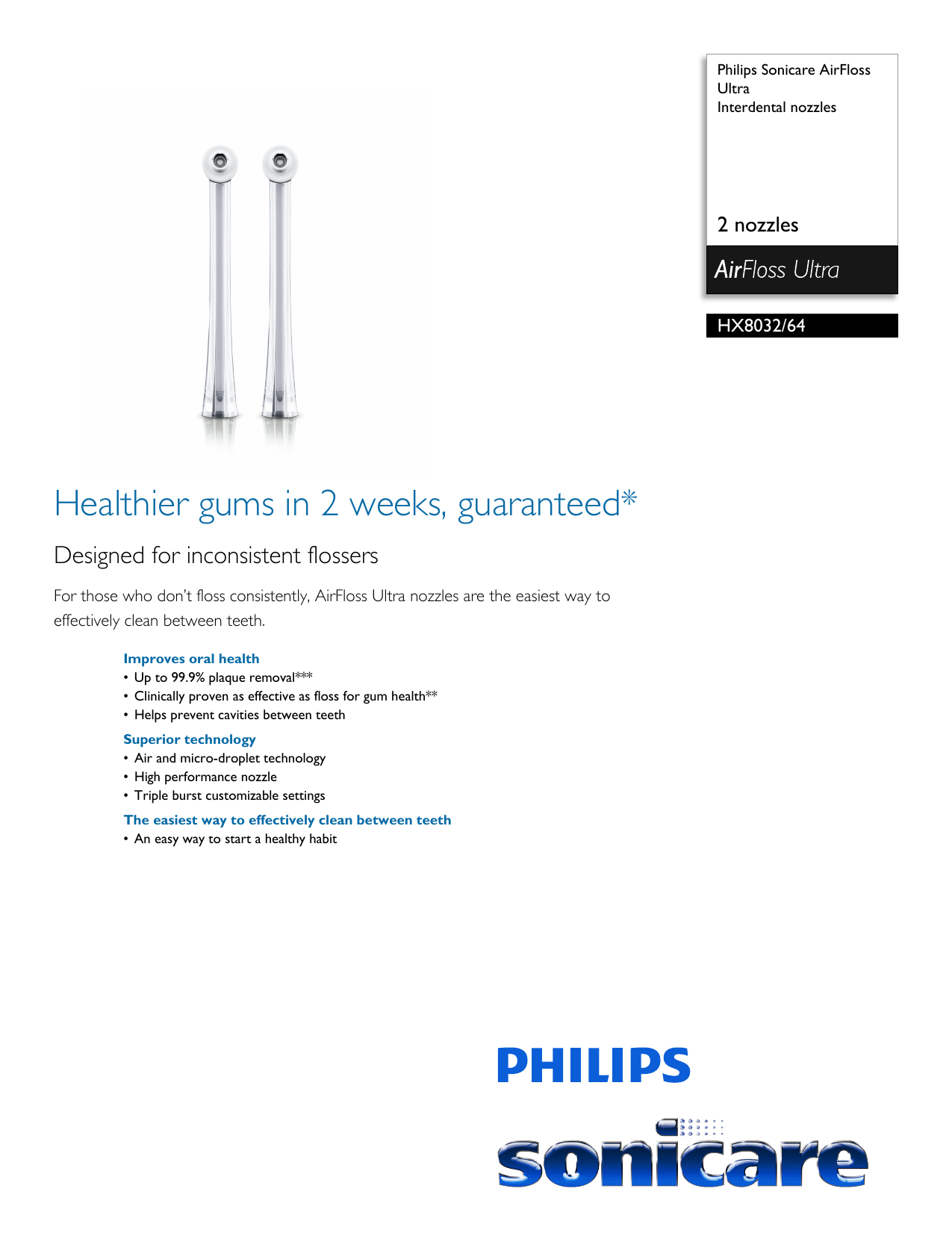 Philips Sonicare AirFloss Ultra
Interdental nozzles

2 nozzles

AirFloss Ultra

HX8032/64

Healthier gums in 2 weeks, guaranteed*

Designed for inconsistent flossers

For those who don't floss consistently, AirFloss Ultra nozzles are the easiest way to effectively clean between teeth.

Improves oral health
• Up to 99.9% plaque removal***
• Clinically proven as effective as floss for gum health**
• Helps prevent cavities between teeth

Superior technology
• Air and micro-droplet technology
• High performance nozzle
• Triple burst customizable settings

The easiest way to effectively clean between teeth
• An easy way to start a healthy habit

PHILIPS

sonicare